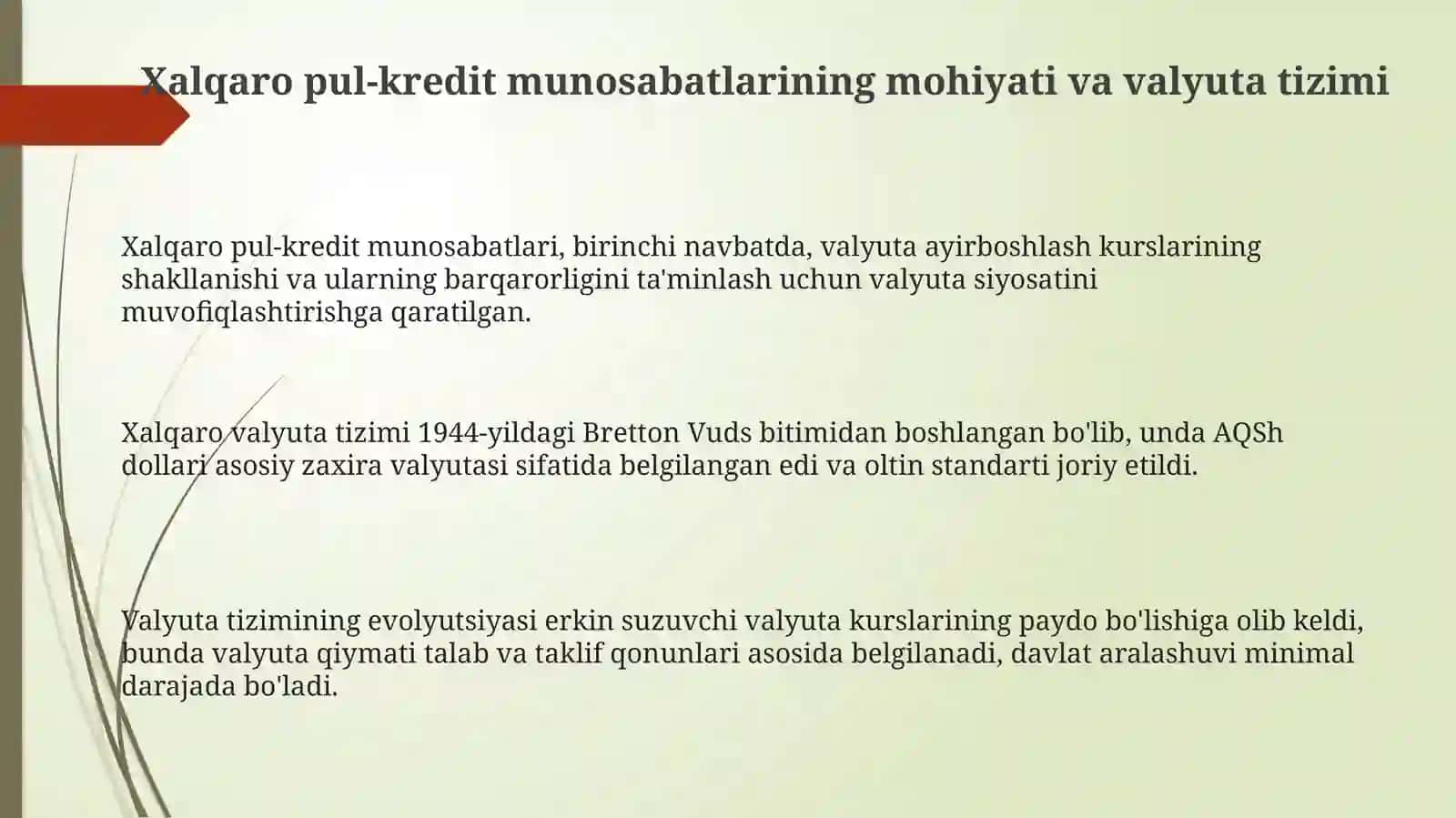 Xalqaro pul-kredit munosabatlarining mohiyati va valyuta tizimi

Xalqaro pul-kredit munosabatlari, birinchi navbatda, valyuta ayirboshlash kurslarining shakllanishi va ularning barqarorligini ta'minlash uchun valyuta siyosatini muvofiqlashtirishga qaratilgan.

Xalqaro valyuta tizimi 1944-yildagi Bretton Vuds bitimidan boshlangan bo'lib, unda AQSh dollari asosiy zaxira valyutasi sifatida belgilangan edi va oltin standarti joriy etildi.

Valyuta tizimining evolyutsiyasi erkin suzuvchi valyuta kurslarining paydo bo'lishiga olib keldi, bunda valyuta qiymati talab va taklif qonunlari asosida belgilanadi, davlat aralashuvi minimal darajada bo'ladi.